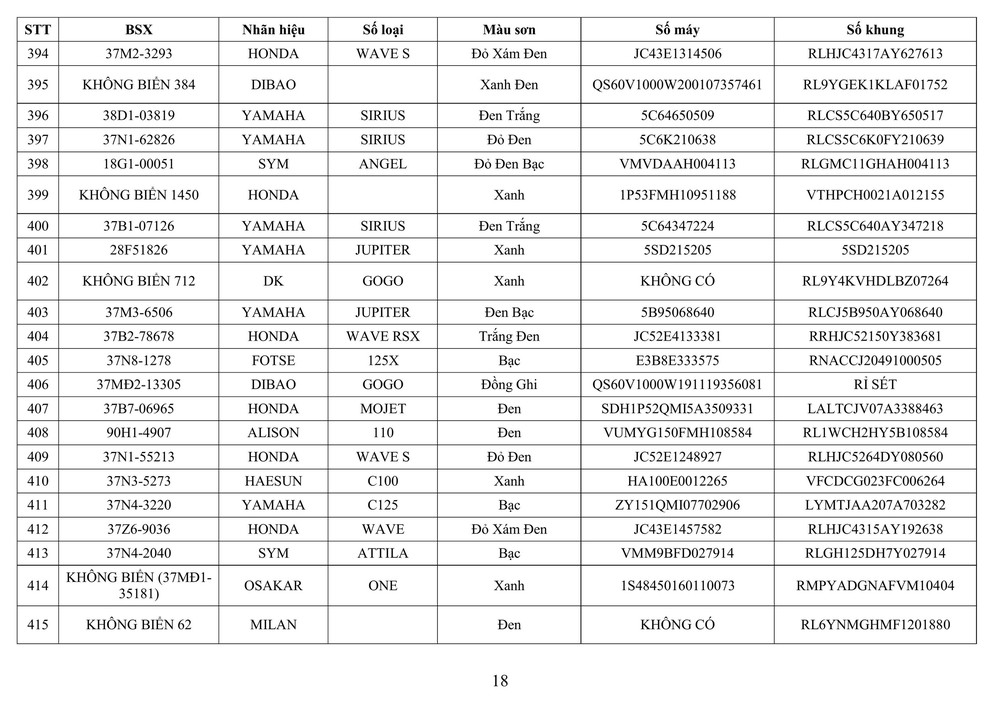 | STT | BSX | Nhãn hiệu | Số loại | Màu sơn | Số máy | Số khung |
|---|---|---|---|---|---|---|
| 394 | 37M2-3293 | HONDA | WAVE S | Đỏ Xám Đen | JC43E1314506 | RLHJC4317AY627613 |
| 395 | KHÔNG BIỂN 384 | DIBAO | | Xanh Đen | QS60V1000W200107357461 | RL9YGEK1KLAF01752 |
| 396 | 38D1-03819 | YAMAHA | SIRIUS | Đen Trắng | 5C64650509 | RLCS5C640BY650517 |
| 397 | 37N1-62826 | YAMAHA | SIRIUS | Đỏ Đen | 5C6K210638 | RLCS5C6K0FY210639 |
| 398 | 18G1-00051 | SYM | ANGEL | Đỏ Đen Bạc | VMVDAAH004113 | RLGMC11GHAH004113 |
| 399 | KHÔNG BIỂN 1450 | HONDA | | Xanh | 1P53FMH10951188 | VTHPCH0021A012155 |
| 400 | 37B1-07126 | YAMAHA | SIRIUS | Đen Trắng | 5C64347224 | RLCS5C640AY347218 |
| 401 | 28F51826 | YAMAHA | JUPITER | Xanh | 5SD215205 | 5SD215205 |
| 402 | KHÔNG BIỂN 712 | DK | GOGO | Xanh | KHÔNG CÓ | RL9Y4KVHDLBZ07264 |
| 403 | 37M3-6506 | YAMAHA | JUPITER | Đen Bạc | 5B95068640 | RLCJ5B950AY068640 |
| 404 | 37B2-78678 | HONDA | WAVE RSX | Trắng Đen | JC52E4133381 | RRHJC52150Y383681 |
| 405 | 37N8-1278 | FOTSE | 125X | Bạc | E3B8E333575 | RNACCJ20491000505 |
| 406 | 37MĐ2-13305 | DIBAO | GOGO | Đồng Ghi | QS60V1000W191119356081 | RỈ SÉT |
| 407 | 37B7-06965 | HONDA | MOJET | Đen | SDH1P52QMI5A3509331 | LALTCJV07A3388463 |
| 408 | 90H1-4907 | ALISON | 110 | Đen | VUMYG150FMH108584 | RL1WCH2HY5B108584 |
| 409 | 37N1-55213 | HONDA | WAVE S | Đỏ Đen | JC52E1248927 | RLHJC5264DY080560 |
| 410 | 37N3-5273 | HAESUN | C100 | Xanh | HA100E0012265 | VFCDCG023FC006264 |
| 411 | 37N4-3220 | YAMAHA | C125 | Bạc | ZY151QMI07702906 | LYMTJAA207A703282 |
| 412 | 37Z6-9036 | HONDA | WAVE | Đỏ Xám Đen | JC43E1457582 | RLHJC4315AY192638 |
| 413 | 37N4-2040 | SYM | ATTILA | Bạc | VMM9BFD027914 | RLGH125DH7Y027914 |
| 414 | KHÔNG BIỂN (37MĐ1-35181) | OSAKAR | ONE | Xanh | 1S48450160110073 | RMPYADGNAFVM10404 |
| 415 | KHÔNG BIỂN 62 | MILAN | | Đen | KHÔNG CÓ | RL6YNMGHMF1201880 |

18